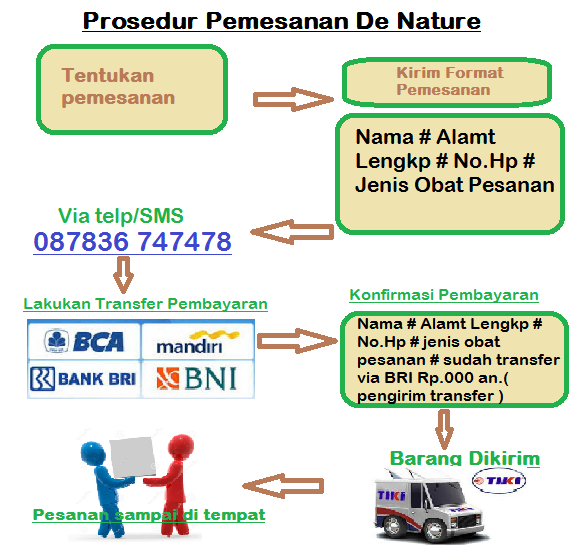 Prosedur Pemesanan De Nature

Tentukan pemesanan

Kirim Format Pemesanan

Nama # Alamt Lengkp # No.Hp # Jenis Obat Pesanan

Via telp/SMS
087836 747478

Lakukan Transfer Pembayaran

BCA
mandiri
BANK BRI
BNI

Konfirmasi Pembayaran

Nama # Alamt Lengkp # No.Hp # jenis obat pesanan # sudah transfer via BRI Rp.000 an.( pengirim transfer )

Barang Dikirim

TIKI

TIKI

Pesanan sampai di tempat